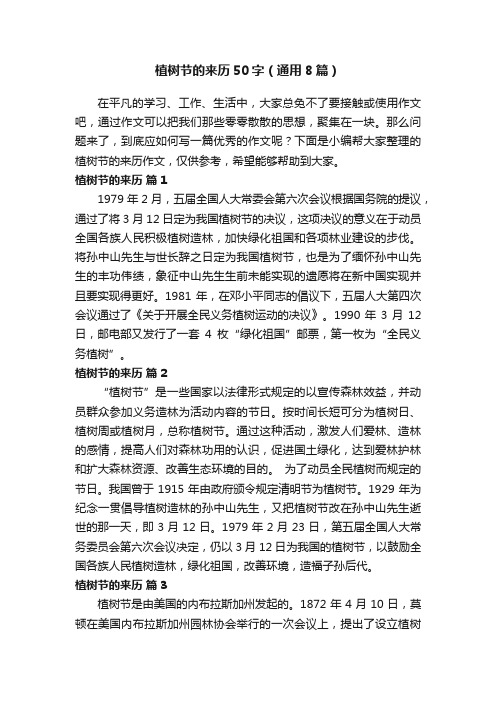 植树节的来历50字（通用8篇）

在平凡的学习、工作、生活中，大家总免不了要接触或使用作文吧，通过作文可以把我们那些零零散散的思想，聚集在一块。那么问题来了，到底应如何写一篇优秀的作文呢？下面是小编帮大家整理的植树节的来历作文，仅供参考，希望能够帮助到大家。

植树节的来历 篇1

1979年2月，五届全国人大常委会第六次会议根据国务院的提议，通过了将3月12日定为我国植树节的决议，这项决议的意义在于动员全国各族人民积极植树造林，加快绿化祖国和各项林业建设的步伐。将孙中山先生与世长辞之日定为我国植树节，也是为了缅怀孙中山先生的丰功伟绩，象征中山先生生前未能实现的遗愿将在新中国实现并且要实现得更好。1981年，在邓小平同志的倡议下，五届人大第四次会议通过了《关于开展全民义务植树运动的决议》。1990年3月12日，邮电部又发行了一套4枚“绿化祖国”邮票，第一枚为“全民义务植树”。

植树节的来历 篇2

“植树节”是一些国家以法律形式规定的以宣传森林效益，并动员群众参加义务造林为活动内容的节日。按时间长短可分为植树日、植树周或植树月，总称植树节。通过这种活动，激发人们爱林、造林的感情，提高人们对森林功用的认识，促进国土绿化，达到爱林护林和扩大森林资源、改善生态环境的目的。 为了动员全民植树而规定的节日。我国曾于1915年由政府颁令规定清明节为植树节。1929年为纪念一贯倡导植树造林的孙中山先生，又把植树节改在孙中山先生逝世的那一天，即3月12日。1979年2月23日，第五届全国人大常务委员会第六次会议决定，仍以3月12日为我国的植树节，以鼓励全国各族人民植树造林，绿化祖国，改善环境，造福子孙后代。

植树节的来历 篇3

植树节是由美国的内布拉斯加州发起的。1872年4月10日，莫顿在美国内布拉斯加州园林协会举行的一次会议上，提出了设立植树